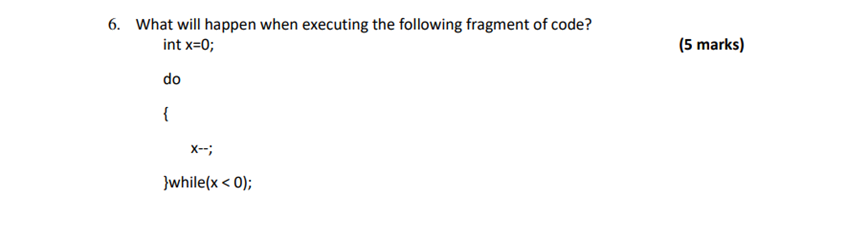 6. What will happen when executing the following fragment of code?

int x=0;

(5 marks)

do

{

x--;

}while(x < 0);